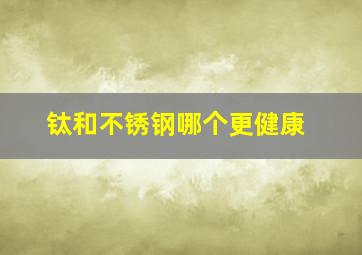 钛和不锈钢哪个更健康